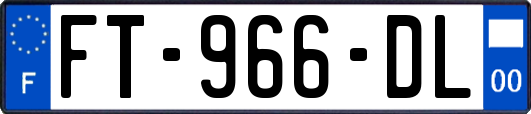 F
FT-966-DL
00